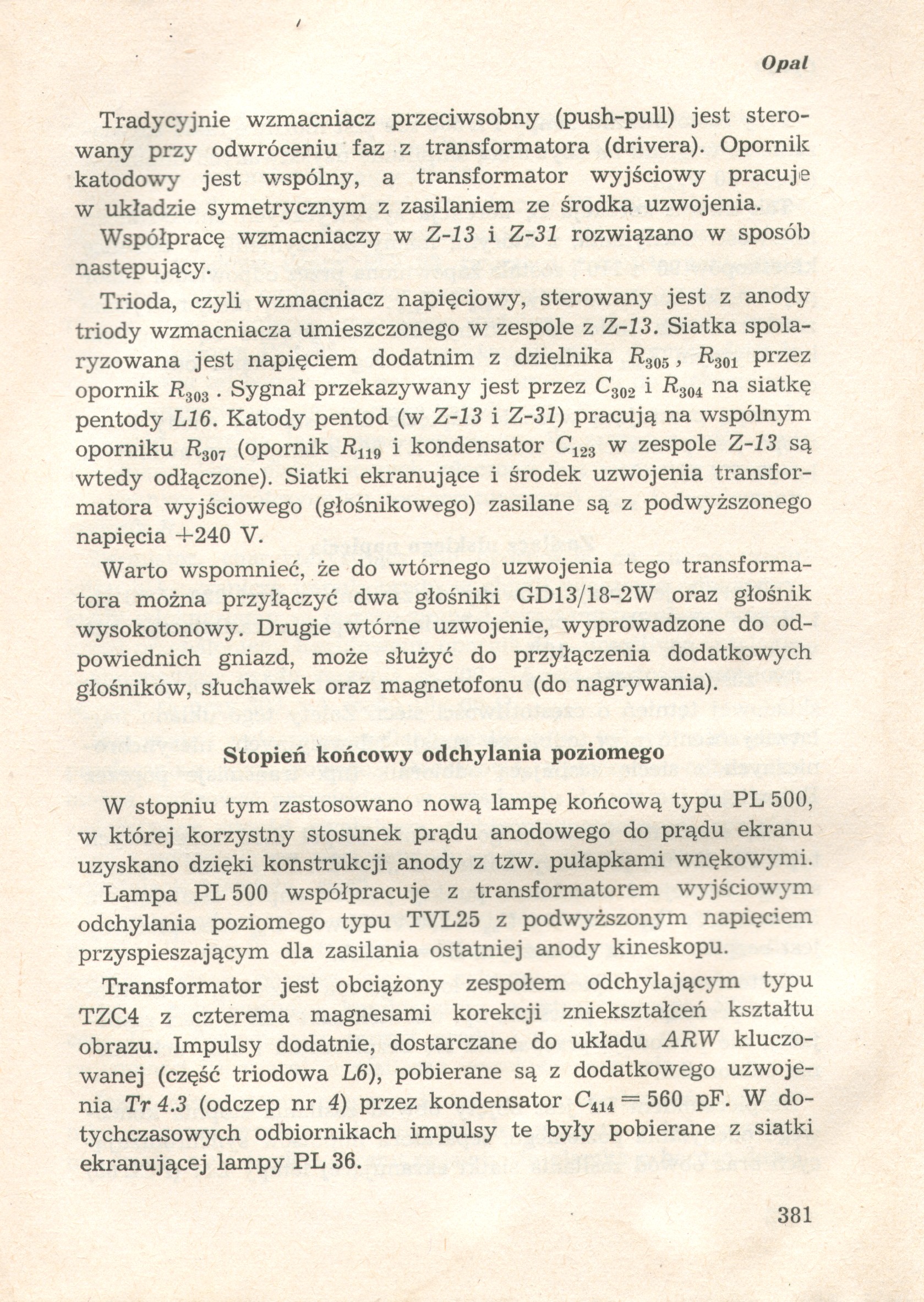 Opal

Tradycyjnie wzmacniacz przeciwsobny (push-pull) jest sterowany przy odwróceniu faz z transformatora (drivera). Opornik katodowy jest wspólny, a transformator wyjściowy pracuje w układzie symetrycznym z zasilaniem ze środka uzwojenia.

Współpracę wzmacniaczy w Z-13 i Z-31 rozwiązano w sposób następujący.

Trioda, czyli wzmacniacz napięciowy, sterowany jest z anody triody wzmacniacza umieszczonego w zespole z Z-13. Siatka spolaryzowana jest napięciem dodatnim z dzielnika $R_{305}$, $R_{301}$ przez opornik $R_{303}$. Sygnał przekazywany jest przez $C_{302}$ i $R_{304}$ na siatkę pentody L16. Katody pentod (w Z-13 i Z-31) pracują na wspólnym oporniku $R_{307}$ (opornik $R_{119}$ i kondensator $C_{123}$ w zespole Z-13 są wtedy odłączone). Siatki ekranujące i środek uzwojenia transformatora wyjściowego (głośnikowego) zasilane są z podwyższonego napięcia +240 V.

Warto wspomnieć, że do wtórnego uzwojenia tego transformatora można przyłączyć dwa głośniki GD13/18-2W oraz głośnik wysokotonowy. Drugie wtórne uzwojenie, wyprowadzone do odpowiednich gniazd, może służyć do przyłączenia dodatkowych głośników, słuchawek oraz magnetofonu (do nagrywania).

Stopień końcowy odchylania poziomego

W stopniu tym zastosowano nową lampę końcową typu PL 500, w której korzystny stosunek prądu anodowego do prądu ekranu uzyskano dzięki konstrukcji anody z tzw. pułapkami wnękowymi.

Lampa PL 500 współpracuje z transformatorem wyjściowym odchylania poziomego typu TVL25 z podwyższonym napięciem przyspieszającym dla zasilania ostatniej anody kineskopu.

Transformator jest obciążony zespołem odchylającym typu TZC4 z czterema magnesami korekcji zniekształceń kształtu obrazu. Impulsy dodatnie, dostarczane do układu ARW kluczowanej (część triodowa L6), pobierane są z dodatkowego uzwojenia Tr 4.3 (odczep nr 4) przez kondensator $C_{414} = 560$ pF. W dotychczasowych odbiornikach impulsy te były pobierane z siatki ekranującej lampy PL 36.

381